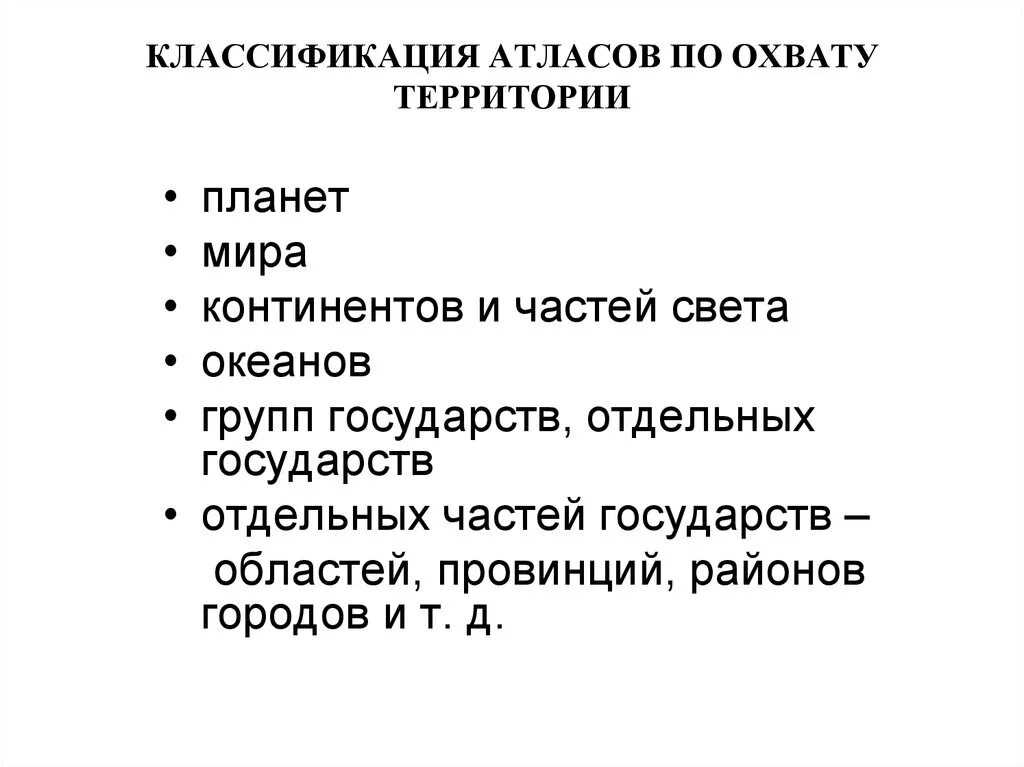 КЛАССИФИКАЦИЯ АТЛАСОВ ПО ОХВАТУ ТЕРРИТОРИИ

• планет
• мира
• континентов и частей света
• океанов
• групп государств, отдельных государств
• отдельных частей государств – областей, провинций, районов городов и т. д.